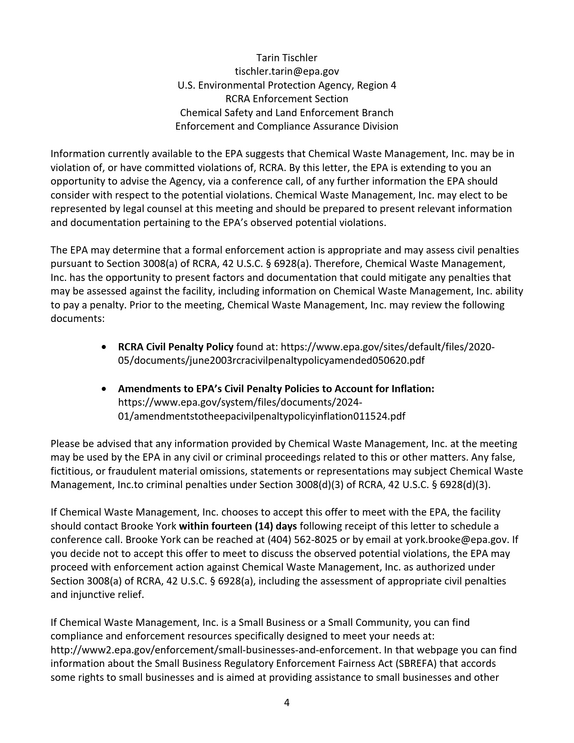 Tarin Tischler
tischler.tarin@epa.gov
U.S. Environmental Protection Agency, Region 4
RCRA Enforcement Section
Chemical Safety and Land Enforcement Branch
Enforcement and Compliance Assurance Division

Information currently available to the EPA suggests that Chemical Waste Management, Inc. may be in violation of, or have committed violations of, RCRA. By this letter, the EPA is extending to you an opportunity to advise the Agency, via a conference call, of any further information the EPA should consider with respect to the potential violations. Chemical Waste Management, Inc. may elect to be represented by legal counsel at this meeting and should be prepared to present relevant information and documentation pertaining to the EPA's observed potential violations.

The EPA may determine that a formal enforcement action is appropriate and may assess civil penalties pursuant to Section 3008(a) of RCRA, 42 U.S.C. § 6928(a). Therefore, Chemical Waste Management, Inc. has the opportunity to present factors and documentation that could mitigate any penalties that may be assessed against the facility, including information on Chemical Waste Management, Inc. ability to pay a penalty. Prior to the meeting, Chemical Waste Management, Inc. may review the following documents:

• RCRA Civil Penalty Policy found at: https://www.epa.gov/sites/default/files/2020-05/documents/june2003rcracivilpenaltypolicyamended050620.pdf

• Amendments to EPA's Civil Penalty Policies to Account for Inflation: https://www.epa.gov/system/files/documents/2024-01/amendmentstotheepacivilpenaltypolicyinflation011524.pdf

Please be advised that any information provided by Chemical Waste Management, Inc. at the meeting may be used by the EPA in any civil or criminal proceedings related to this or other matters. Any false, fictitious, or fraudulent material omissions, statements or representations may subject Chemical Waste Management, Inc.to criminal penalties under Section 3008(d)(3) of RCRA, 42 U.S.C. § 6928(d)(3).

If Chemical Waste Management, Inc. chooses to accept this offer to meet with the EPA, the facility should contact Brooke York within fourteen (14) days following receipt of this letter to schedule a conference call. Brooke York can be reached at (404) 562-8025 or by email at york.brooke@epa.gov. If you decide not to accept this offer to meet to discuss the observed potential violations, the EPA may proceed with enforcement action against Chemical Waste Management, Inc. as authorized under Section 3008(a) of RCRA, 42 U.S.C. § 6928(a), including the assessment of appropriate civil penalties and injunctive relief.

If Chemical Waste Management, Inc. is a Small Business or a Small Community, you can find compliance and enforcement resources specifically designed to meet your needs at: http://www2.epa.gov/enforcement/small-businesses-and-enforcement. In that webpage you can find information about the Small Business Regulatory Enforcement Fairness Act (SBREFA) that accords some rights to small businesses and is aimed at providing assistance to small businesses and other

4